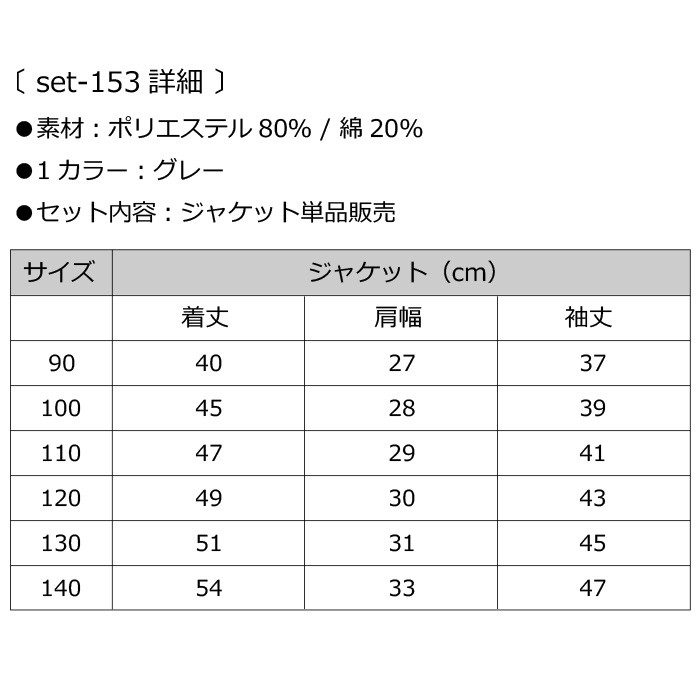 〔set-153詳細〕

●素材：ポリエステル80% / 綿20%

●1カラー：グレー

●セット内容：ジャケット単品販売

| サイズ | ジャケット（cm） | | |
|---|---|---|---|
| | 着丈 | 肩幅 | 袖丈 |
| 90 | 40 | 27 | 37 |
| 100 | 45 | 28 | 39 |
| 110 | 47 | 29 | 41 |
| 120 | 49 | 30 | 43 |
| 130 | 51 | 31 | 45 |
| 140 | 54 | 33 | 47 |